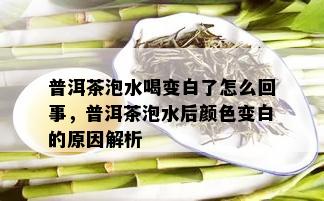 普洱茶泡水喝变白了怎么回事，普洱茶泡水后颜色变白的原因解析